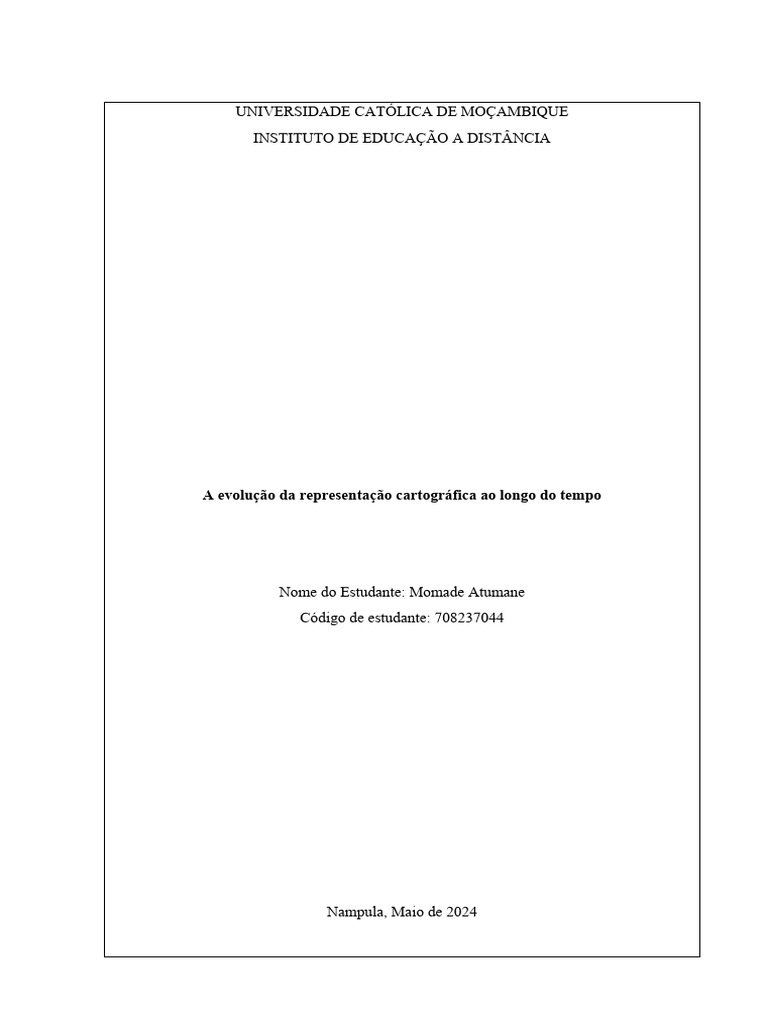 UNIVERSIDADE CATÓLICA DE MOÇAMBIQUE
INSTITUTO DE EDUCAÇÃO A DISTÂNCIA

A evolução da representação cartográfica ao longo do tempo

Nome do Estudante: Momade Atumane
Código de estudante: 708237044

Nampula, Maio de 2024